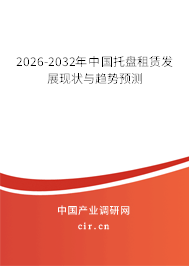 2026-2032年中国托盘租赁发展现状与趋势预测

中国产业调研网

cir.cn